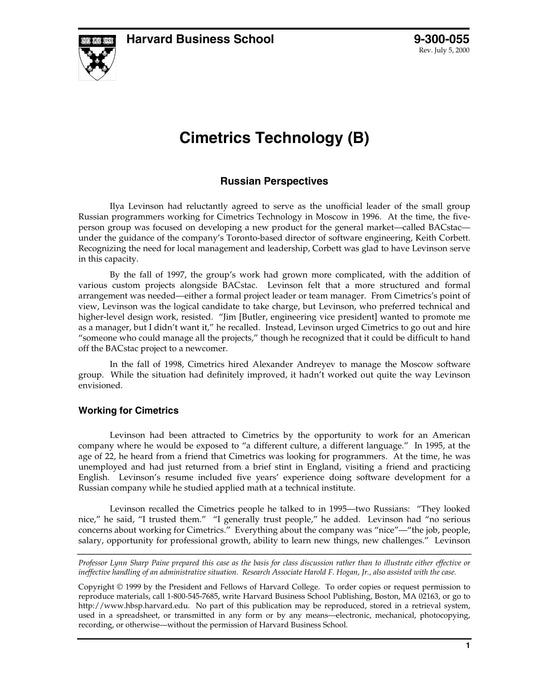 Harvard Business School

9-300-055
Rev. July 5, 2000

Cimetrics Technology (B)

Russian Perspectives

Ilya Levinson had reluctantly agreed to serve as the unofficial leader of the small group Russian programmers working for Cimetrics Technology in Moscow in 1996. At the time, the five-person group was focused on developing a new product for the general market—called BACstac—under the guidance of the company's Toronto-based director of software engineering, Keith Corbett. Recognizing the need for local management and leadership, Corbett was glad to have Levinson serve in this capacity.

By the fall of 1997, the group's work had grown more complicated, with the addition of various custom projects alongside BACstac. Levinson felt that a more structured and formal arrangement was needed—either a formal project leader or team manager. From Cimetrics's point of view, Levinson was the logical candidate to take charge, but Levinson, who preferred technical and higher-level design work, resisted. "Jim [Butler, engineering vice president] wanted to promote me as a manager, but I didn't want it," he recalled. Instead, Levinson urged Cimetrics to go out and hire "someone who could manage all the projects," though he recognized that it could be difficult to hand off the BACstac project to a newcomer.

In the fall of 1998, Cimetrics hired Alexander Andreyev to manage the Moscow software group. While the situation had definitely improved, it hadn't worked out quite the way Levinson envisioned.

Working for Cimetrics

Levinson had been attracted to Cimetrics by the opportunity to work for an American company where he would be exposed to "a different culture, a different language." In 1995, at the age of 22, he heard from a friend that Cimetrics was looking for programmers. At the time, he was unemployed and had just returned from a brief stint in England, visiting a friend and practicing English. Levinson's resume included five years' experience doing software development for a Russian company while he studied applied math at a technical institute.

Levinson recalled the Cimetrics people he talked to in 1995—two Russians: "They looked nice," he said, "I trusted them." "I generally trust people," he added. Levinson had "no serious concerns about working for Cimetrics." Everything about the company was "nice"—"the job, people, salary, opportunity for professional growth, ability to learn new things, new challenges." Levinson

Professor Lynn Sharp Paine prepared this case as the basis for class discussion rather than to illustrate either effective or ineffective handling of an administrative situation. Research Associate Harold F. Hogan, Jr., also assisted with the case.

Copyright © 1999 by the President and Fellows of Harvard College. To order copies or request permission to reproduce materials, call 1-800-545-7685, write Harvard Business School Publishing, Boston, MA 02163, or go to http://www.hbsp.harvard.edu. No part of this publication may be reproduced, stored in a retrieval system, used in a spreadsheet, or transmitted in any form or by any means—electronic, mechanical, photocopying, recording, or otherwise—without the permission of Harvard Business School.

1